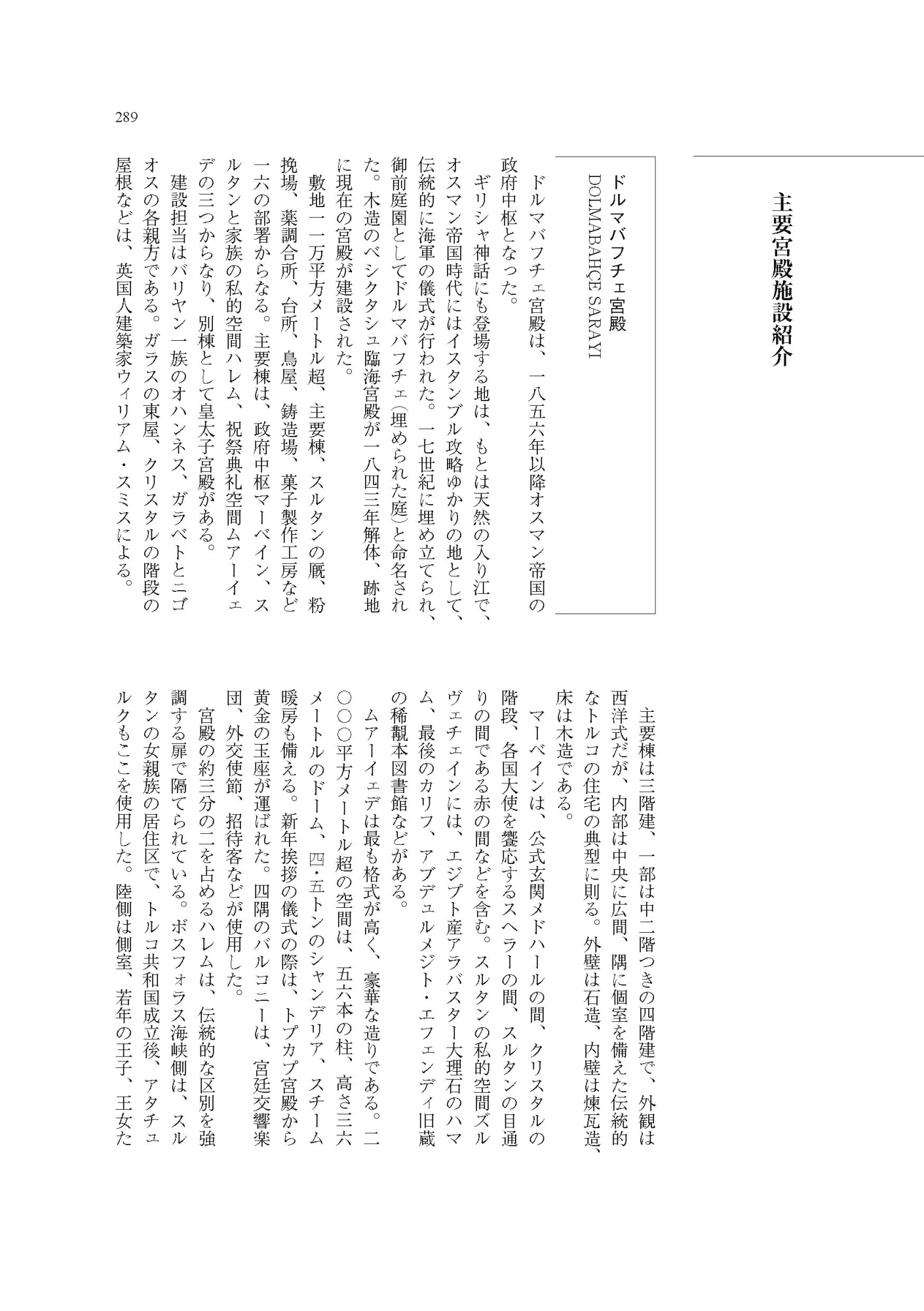 289

主要宮殿施設紹介

ドルマバフチェ宮殿
DOLMABAHÇE SARAYI

ドルマバフチェ宮殿は、一八五六年以降オスマン帝国の政府中枢となった。

ギリシャ神話にも登場する地は、もとは天然の入り江で、オスマン帝国時代にはイスタンブル攻略ゆかりの地として、伝統的に海軍の儀式が行われた。一七世紀に埋め立てられ、御前庭園としてドルマバフチェ(埋められた庭)と命名された。木造のベシクタシュ臨海宮殿が一八四三年解体、跡地に現在の宮殿が建設された。

敷地一一万平方メートル超、主要棟、スルタンの厩、粉挽場、薬調合所、台所、鳥屋、鋳造場、菓子製作工房など一六の部署からなる。主要棟は、政府中枢マーベイン、スルタンと家族の私的空間ハレム、祝祭典礼空間ムアーイェデの三つからなり、別棟として皇太子宮殿がある。

建設担当はバリヤン一族のオハンネス、ガラベトとニゴオスの各親方である。ガラスの東屋、クリスタルの階段の屋根などは、英国人建築家ウィリアム・スミスによる。

主要棟は三階建、一部は中二階つきの四階建で、外観は西洋式だが、内部は中央に広間、隅に個室を備えた伝統的なトルコの住宅の典型に則る。外壁は石造、内壁は煉瓦造、床は木造である。

マーベインは、公式玄関メドハールの間、クリスタルの階段、各国大使を饗応するスヘラーの間、スルタンの目通りの間である赤の間などを含む。スルタンの私的空間ズルヴェチェインには、エジプト産アラバスター大理石のハマム、最後のカリフ、アブデュルメジト・エフェンディ旧蔵の稀覯本図書館などがある。

ムアーイェデは最も格式が高く、豪華な造りである。二〇〇〇平方メートル超の空間は、五六本の柱、高さ三六メートルのドーム、四・五トンのシャンデリア、スチーム暖房も備える。新年挨拶の儀式の際は、トプカプ宮殿から黄金の玉座が運ばれた。四隅のバルコニーは、宮廷交響楽団、外交使節、招待客などが使用した。

宮殿の約三分の二を占めるハレムは、伝統的な区別を強調する扉で隔てられている。ボスフォラス海峡側は、スルタンの女親族の居住区で、トルコ共和国成立後、アタチュルクもここを使用した。陸側は側室、若年の王子、王女た